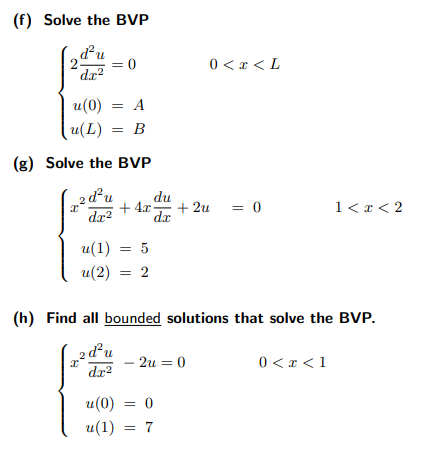 (f) Solve the BVP

$\begin{cases} 2\frac{d^2u}{dx^2} = 0 & 0 < x < L \\ u(0) = A \\ u(L) = B \end{cases}$

(g) Solve the BVP

$\begin{cases} x^2\frac{d^2u}{dx^2} + 4x\frac{du}{dx} + 2u = 0 & 1 < x < 2 \\ u(1) = 5 \\ u(2) = 2 \end{cases}$

(h) Find all bounded solutions that solve the BVP.

$\begin{cases} x^2\frac{d^2u}{dx^2} - 2u = 0 & 0 < x < 1 \\ u(0) = 0 \\ u(1) = 7 \end{cases}$